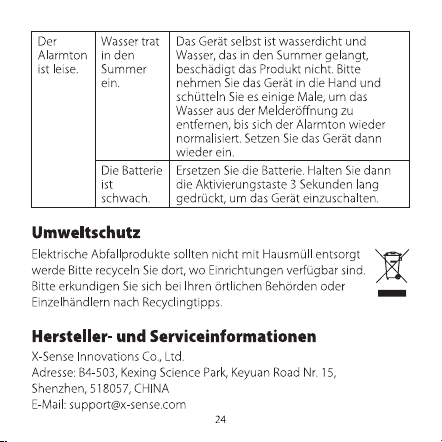 | Der Alarmton ist leise. | Wasser trat in den Summer ein. | Das Gerät selbst ist wasserdicht und Wasser, das in den Summer gelangt, beschädigt das Produkt nicht. Bitte nehmen Sie das Gerät in die Hand und schütteln Sie es einige Male, um das Wasser aus der Melderöffnung zu entfernen, bis sich der Alarmton wieder normalisiert. Setzen Sie das Gerät dann wieder ein. |
|---|---|---|
| | Die Batterie ist schwach. | Ersetzen Sie die Batterie. Halten Sie dann die Aktivierungstaste 3 Sekunden lang gedrückt, um das Gerät einzuschalten. |

Umweltschutz

Elektrische Abfallprodukte sollten nicht mit Hausmüll entsorgt werde Bitte recyceln Sie dort, wo Einrichtungen verfügbar sind. Bitte erkundigen Sie sich bei Ihren örtlichen Behörden oder Einzelhändlern nach Recyclingtipps.

Hersteller- und Serviceinformationen

X-Sense Innovations Co., Ltd.
Adresse: B4-503, Kexing Science Park, Keyuan Road Nr. 15,
Shenzhen, 518057, CHINA
E-Mail: support@x-sense.com

24